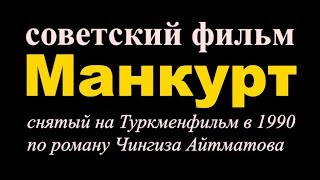 советский фильм
Манкурт
снятый на Туркменфильм в 1990
по роману Чингиза Айтматова